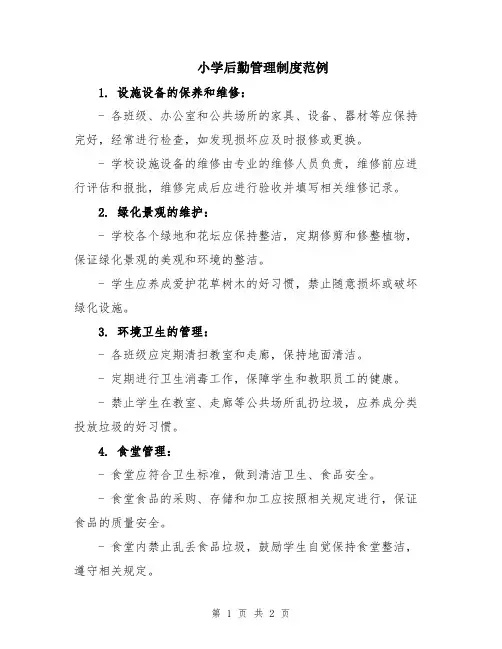 小学后勤管理制度范例

1. 设施设备的保养和维修：

- 各班级、办公室和公共场所的家具、设备、器材等应保持完好，经常进行检查，如发现损坏应及时报修或更换。

- 学校设施设备的维修由专业的维修人员负责，维修前应进行评估和报批，维修完成后应进行验收并填写相关维修记录。

2. 绿化景观的维护：

- 学校各个绿地和花坛应保持整洁，定期修剪和修整植物，保证绿化景观的美观和环境的整洁。

- 学生应养成爱护花草树木的好习惯，禁止随意损坏或破坏绿化设施。

3. 环境卫生的管理：

- 各班级应定期清扫教室和走廊，保持地面清洁。

- 定期进行卫生消毒工作，保障学生和教职员工的健康。

- 禁止学生在教室、走廊等公共场所乱扔垃圾，应养成分类投放垃圾的好习惯。

4. 食堂管理：

- 食堂应符合卫生标准，做到清洁卫生、食品安全。

- 食堂食品的采购、存储和加工应按照相关规定进行，保证食品的质量安全。

- 食堂内禁止乱丢食品垃圾，鼓励学生自觉保持食堂整洁，遵守相关规定。

第 1 页 共 2 页